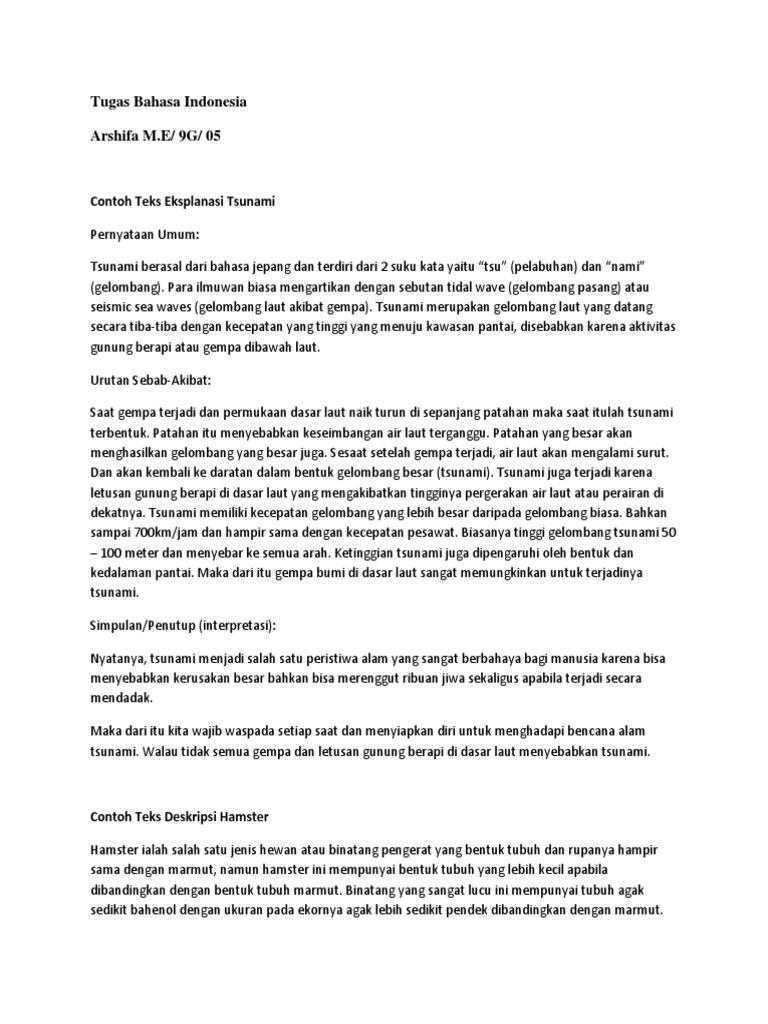 Tugas Bahasa Indonesia

Arshifa M.E/ 9G/ 05

Contoh Teks Eksplanasi Tsunami

Pernyataan Umum:

Tsunami berasal dari bahasa jepang dan terdiri dari 2 suku kata yaitu “tsu” (pelabuhan) dan “nami” (gelombang). Para ilmuwan biasa mengartikan dengan sebutan tidal wave (gelombang pasang) atau seismic sea waves (gelombang laut akibat gempa). Tsunami merupakan gelombang laut yang datang secara tiba-tiba dengan kecepatan yang tinggi yang menuju kawasan pantai, disebabkan karena aktivitas gunung berapi atau gempa dibawah laut.

Urutan Sebab-Akibat:

Saat gempa terjadi dan permukaan dasar laut naik turun di sepanjang patahan maka saat itulah tsunami terbentuk. Patahan itu menyebabkan keseimbangan air laut terganggu. Patahan yang besar akan menghasilkan gelombang yang besar juga. Sesaat setelah gempa terjadi, air laut akan mengalami surut. Dan akan kembali ke daratan dalam bentuk gelombang besar (tsunami). Tsunami juga terjadi karena letusan gunung berapi di dasar laut yang mengakibatkan tingginya pergerakan air laut atau perairan di dekatnya. Tsunami memiliki kecepatan gelombang yang lebih besar daripada gelombang biasa. Bahkan sampai 700km/jam dan hampir sama dengan kecepatan pesawat. Biasanya tinggi gelombang tsunami 50 – 100 meter dan menyebar ke semua arah. Ketinggian tsunami juga dipengaruhi oleh bentuk dan kedalaman pantai. Maka dari itu gempa bumi di dasar laut sangat memungkinkan untuk terjadinya tsunami.

Simpulan/Penutup (interpretasi):

Nyatanya, tsunami menjadi salah satu peristiwa alam yang sangat berbahaya bagi manusia karena bisa menyebabkan kerusakan besar bahkan bisa merenggut ribuan jiwa sekaligus apabila terjadi secara mendadak.

Maka dari itu kita wajib waspada setiap saat dan menyiapkan diri untuk menghadapi bencana alam tsunami. Walau tidak semua gempa dan letusan gunung berapi di dasar laut menyebabkan tsunami.

Contoh Teks Deskripsi Hamster

Hamster ialah salah satu jenis hewan atau binatang pengerat yang bentuk tubuh dan rupanya hampir sama dengan marmut, namun hamster ini mempunyai bentuk tubuh yang lebih kecil apabila dibandingkan dengan bentuk tubuh marmut. Binatang yang sangat lucu ini mempunyai tubuh agak sedikit bahenol dengan ukuran pada ekornya agak lebih sedikit pendek dibandingkan dengan marmut.